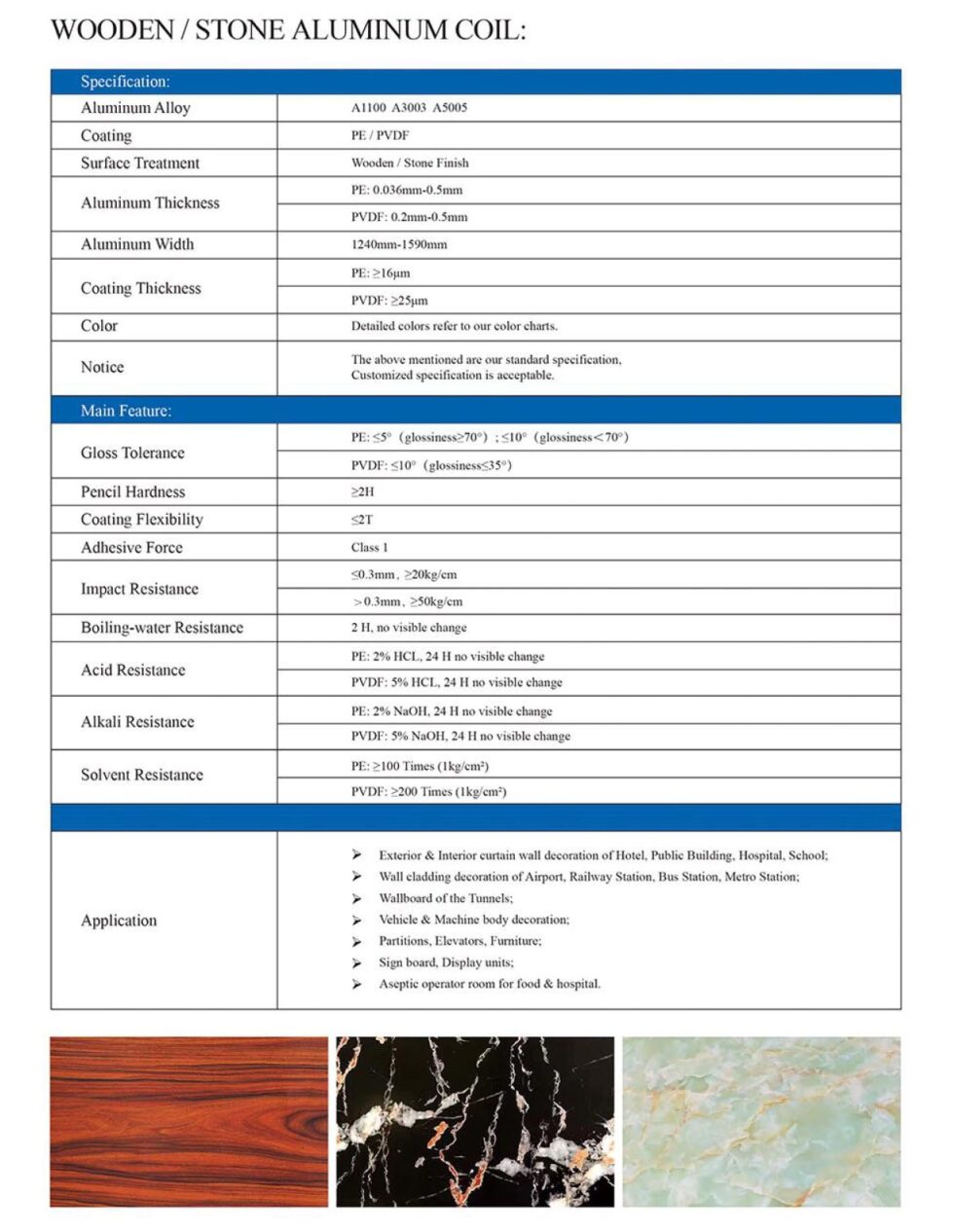 WOODEN / STONE ALUMINUM COIL:

| Specification: | |
|---|---|
| Aluminum Alloy | A1100 A3003 A5005 |
| Coating | PE / PVDF |
| Surface Treatment | Wooden / Stone Finish |
| Aluminum Thickness | PE: 0.036mm-0.5mm |
| | PVDF: 0.2mm-0.5mm |
| Aluminum Width | 1240mm-1590mm |
| Coating Thickness | PE: ≥16μm |
| | PVDF: ≥25μm |
| Color | Detailed colors refer to our color charts. |
| Notice | The above mentioned are our standard specification, Customized specification is acceptable. |
| Main Feature: | |
| Gloss Tolerance | PE: ≤5° (glossiness≥70°) ; ≤10° (glossiness<70°) |
| | PVDF: ≤10° (glossiness≤35°) |
| Pencil Hardness | ≥2H |
| Coating Flexibility | ≤2T |
| Adhesive Force | Class 1 |
| Impact Resistance | ≤0.3mm, ≥20kg/cm |
| | >0.3mm, ≥50kg/cm |
| Boiling-water Resistance | 2 H, no visible change |
| Acid Resistance | PE: 2% HCL, 24 H no visible change |
| | PVDF: 5% HCL, 24 H no visible change |
| Alkali Resistance | PE: 2% NaOH, 24 H no visible change |
| | PVDF: 5% NaOH, 24 H no visible change |
| Solvent Resistance | PE: ≥100 Times (1kg/cm²) |
| | PVDF: ≥200 Times (1kg/cm²) |
| Application | ➢ Exterior & Interior curtain wall decoration of Hotel, Public Building, Hospital, School; ➢ Wall cladding decoration of Airport, Railway Station, Bus Station, Metro Station; ➢ Wallboard of the Tunnels; ➢ Vehicle & Machine body decoration; ➢ Partitions, Elevators, Furniture; ➢ Sign board, Display units; ➢ Aseptic operator room for food & hospital. |